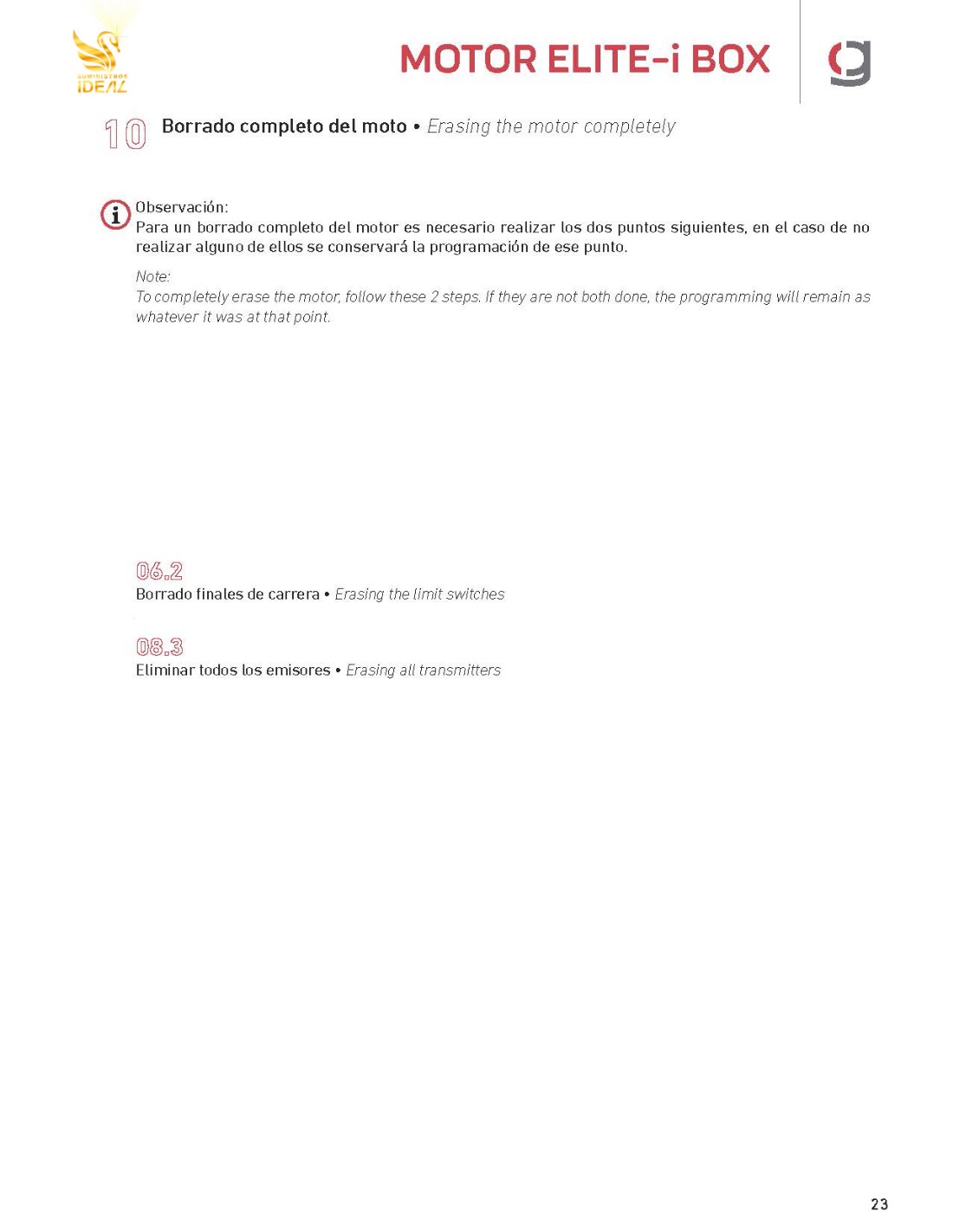 SUMINISTROS IDEAL

MOTOR ELITE-i BOX

10 Borrado completo del moto • Erasing the motor completely

Observación:
Para un borrado completo del motor es necesario realizar los dos puntos siguientes, en el caso de no realizar alguno de ellos se conservará la programación de ese punto.

Note:
To completely erase the motor, follow these 2 steps. If they are not both done, the programming will remain as whatever it was at that point.

06.2
Borrado finales de carrera • Erasing the limit switches

08.3
Eliminar todos los emisores • Erasing all transmitters

23